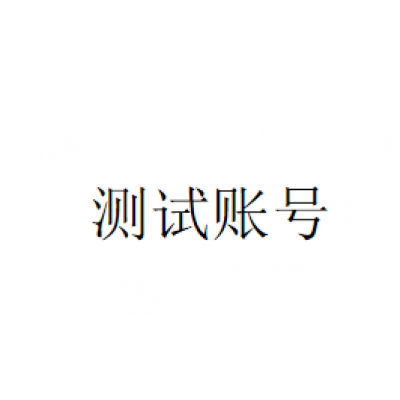 测试账号